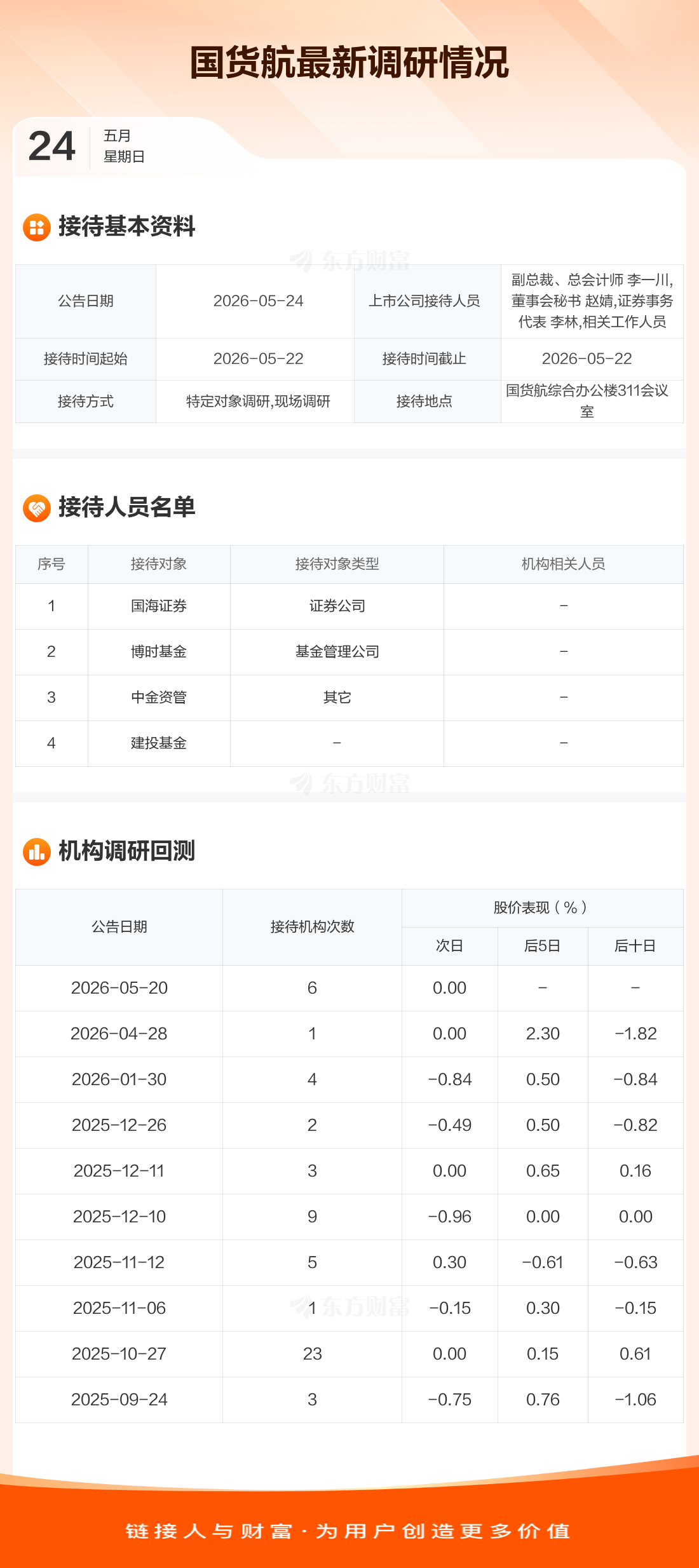 国货航最新调研情况

24
五月
星期日

接待基本资料

| 公告日期 | 2026-05-24 | 上市公司接待人员 | 副总裁、总会计师 李一川,董事会秘书 赵婧,证券事务代表 李林,相关工作人员 |
|---|---|---|---|
| 接待时间起始 | 2026-05-22 | 接待时间截止 | 2026-05-22 |
| 接待方式 | 特定对象调研,现场调研 | 接待地点 | 国货航综合办公楼311会议室 |

接待人员名单

| 序号 | 接待对象 | 接待对象类型 | 机构相关人员 |
|---|---|---|---|
| 1 | 国海证券 | 证券公司 | - |
| 2 | 博时基金 | 基金管理公司 | - |
| 3 | 中金资管 | 其它 | - |
| 4 | 建投基金 | - | - |

机构调研回测

| 公告日期 | 接待机构次数 | 股价表现(%) | | |
|---|---|---|---|---|
| | | 次日 | 后5日 | 后十日 |
| 2026-05-20 | 6 | 0.00 | - | - |
| 2026-04-28 | 1 | 0.00 | 2.30 | -1.82 |
| 2026-01-30 | 4 | -0.84 | 0.50 | -0.84 |
| 2025-12-26 | 2 | -0.49 | 0.50 | -0.82 |
| 2025-12-11 | 3 | 0.00 | 0.65 | 0.16 |
| 2025-12-10 | 9 | -0.96 | 0.00 | 0.00 |
| 2025-11-12 | 5 | 0.30 | -0.61 | -0.63 |
| 2025-11-06 | 1 | -0.15 | 0.30 | -0.15 |
| 2025-10-27 | 23 | 0.00 | 0.15 | 0.61 |
| 2025-09-24 | 3 | -0.75 | 0.76 | -1.06 |

链接人与财富·为用户创造更多价值

东方财富